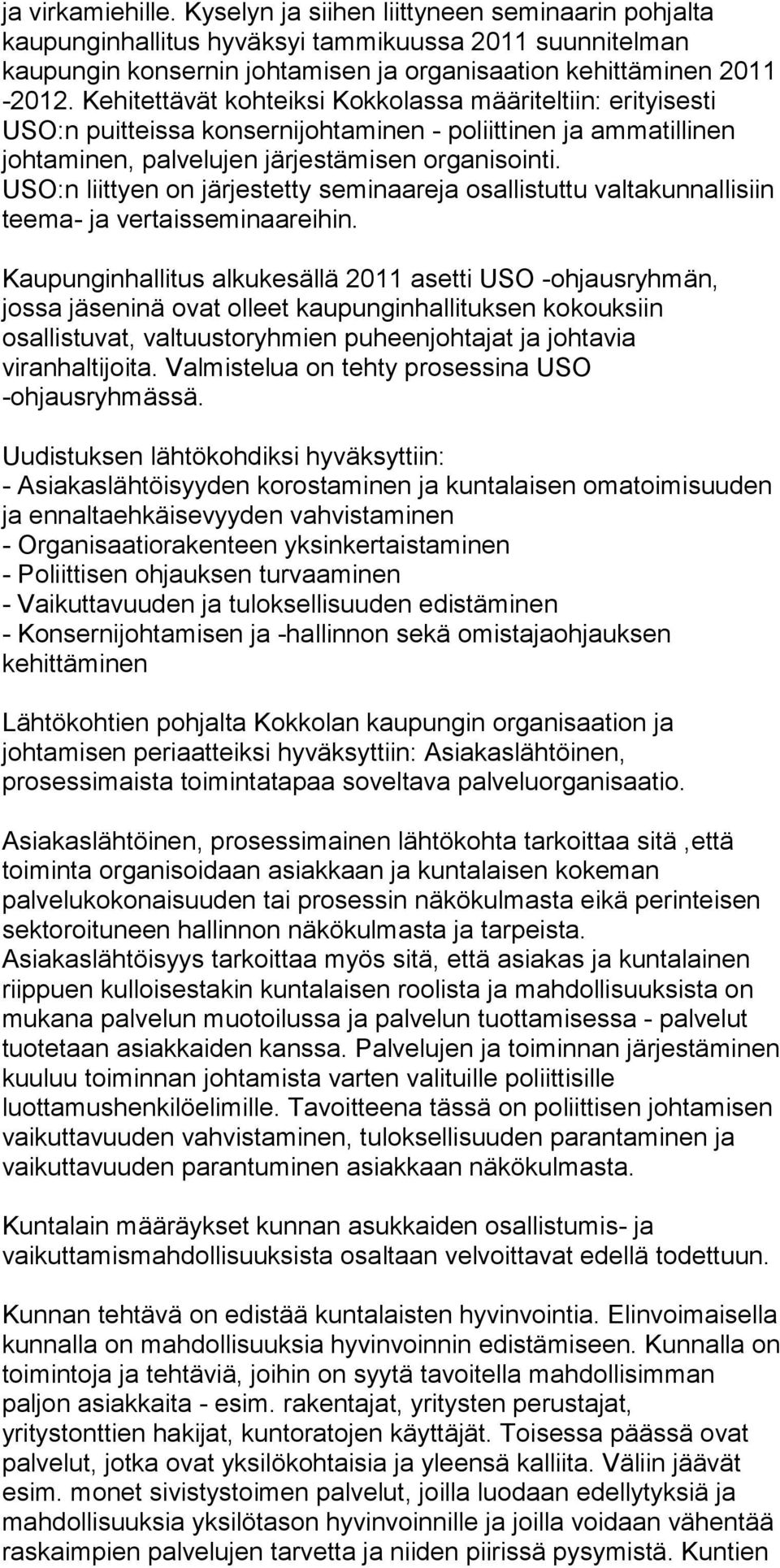 ja virkamiehille. Kyselyn ja siihen liittyneen seminaarin pohjalta kaupunginhallitus hyväksyi tammikuussa 2011 suunnitelman kaupungin konsernin johtamisen ja organisaation kehittäminen 2011 -2012. Kehitettävät kohteiksi Kokkolassa määriteltiin: erityisesti USO:n puitteissa konsernijohtaminen - poliittinen ja ammatillinen johtaminen, palvelujen järjestämisen organisointi. USO:n liittyen on järjestetty seminaareja osallistuttu valtakunnallisiin teema- ja vertaisseminaareihin.

Kaupunginhallitus alkukesällä 2011 asetti USO -ohjausryhmän, jossa jäseninä ovat olleet kaupunginhallituksen kokouksiin osallistuvat, valtuustoryhmien puheenjohtajat ja johtavia viranhaltijoita. Valmistelua on tehty prosessina USO -ohjausryhmässä.

Uudistuksen lähtökohdiksi hyväksyttiin:
- Asiakaslähtöisyyden korostaminen ja kuntalaisen omatoimisuuden ja ennaltaehkäisevyyden vahvistaminen
- Organisaatiorakenteen yksinkertaistaminen
- Poliittisen ohjauksen turvaaminen
- Vaikuttavuuden ja tuloksellisuuden edistäminen
- Konsernijohtamisen ja -hallinnon sekä omistajaohjauksen kehittäminen

Lähtökohtien pohjalta Kokkolan kaupungin organisaation ja johtamisen periaatteiksi hyväksyttiin: Asiakaslähtöinen, prosessimaista toimintatapaa soveltava palveluorganisaatio.

Asiakaslähtöinen, prosessimainen lähtökohta tarkoittaa sitä ,että toiminta organisoidaan asiakkaan ja kuntalaisen kokeman palvelukokonaisuuden tai prosessin näkökulmasta eikä perinteisen sektoroituneen hallinnon näkökulmasta ja tarpeista. Asiakaslähtöisyys tarkoittaa myös sitä, että asiakas ja kuntalainen riippuen kulloisestakin kuntalaisen roolista ja mahdollisuuksista on mukana palvelun muotoilussa ja palvelun tuottamisessa - palvelut tuotetaan asiakkaiden kanssa. Palvelujen ja toiminnan järjestäminen kuuluu toiminnan johtamista varten valituille poliittisille luottamushenkilöelimille. Tavoitteena tässä on poliittisen johtamisen vaikuttavuuden vahvistaminen, tuloksellisuuden parantaminen ja vaikuttavuuden parantuminen asiakkaan näkökulmasta.

Kuntalain määräykset kunnan asukkaiden osallistumis- ja vaikuttamismahdollisuuksista osaltaan velvoittavat edellä todettuun.

Kunnan tehtävä on edistää kuntalaisten hyvinvointia. Elinvoimaisella kunnalla on mahdollisuuksia hyvinvoinnin edistämiseen. Kunnalla on toimintoja ja tehtäviä, joihin on syytä tavoitella mahdollisimman paljon asiakkaita - esim. rakentajat, yritysten perustajat, yritystonttien hakijat, kuntoratojen käyttäjät. Toisessa päässä ovat palvelut, jotka ovat yksilökohtaisia ja yleensä kalliita. Väliin jäävät esim. monet sivistystoimen palvelut, joilla luodaan edellytyksiä ja mahdollisuuksia yksilötason hyvinvoinnille ja joilla voidaan vähentää raskaimpien palvelujen tarvetta ja niiden piirissä pysymistä. Kuntien